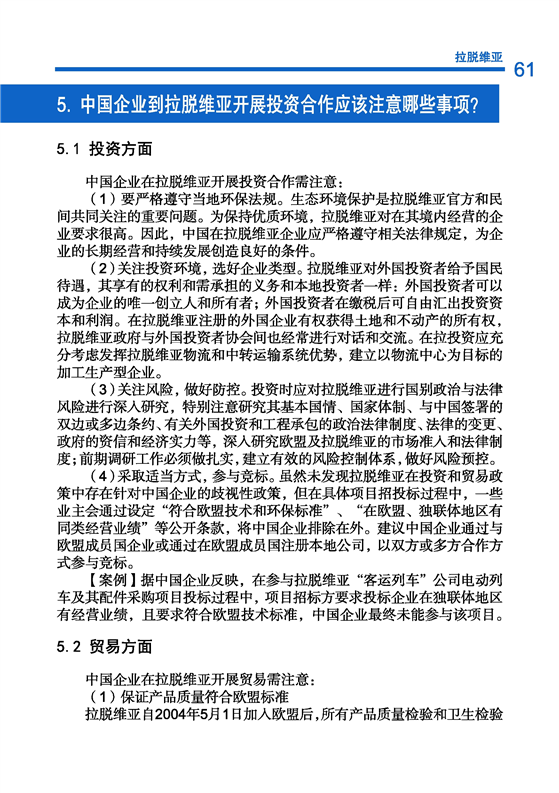 拉脱维亚

61

5. 中国企业到拉脱维亚开展投资合作应该注意哪些事项?

5.1 投资方面

中国企业在拉脱维亚开展投资合作需注意：

（1）要严格遵守当地环保法规。生态环境保护是拉脱维亚官方和民间共同关注的重要问题。为保持优质环境，拉脱维亚对在其境内经营的企业要求很高。因此，中国在拉脱维亚企业应严格遵守相关法律规定，为企业的长期经营和持续发展创造良好的条件。

（2）关注投资环境，选好企业类型。拉脱维亚对外国投资者给予国民待遇，其享有的权利和需承担的义务和本地投资者一样：外国投资者可以成为企业的唯一创立人和所有者；外国投资者在缴税后可自由汇出投资资本和利润。在拉脱维亚注册的外国企业有权获得土地和不动产的所有权，拉脱维亚政府与外国投资者协会间也经常进行对话和交流。在拉投资应充分考虑发挥拉脱维亚物流和中转运输系统优势，建立以物流中心为目标的加工生产型企业。

（3）关注风险，做好防控。投资时应对拉脱维亚进行国别政治与法律风险进行深入研究，特别注意研究其基本国情、国家体制、与中国签署的双边或多边条约、有关外国投资和工程承包的政治法律制度、法律的变更、政府的资信和经济实力等，深入研究欧盟及拉脱维亚的市场准入和法律制度；前期调研工作必须做扎实，建立有效的风险控制体系，做好风险预控。

（4）采取适当方式，参与竞标。虽然未发现拉脱维亚在投资和贸易政策中存在针对中国企业的歧视性政策，但在具体项目招投标过程中，一些业主会通过设定“符合欧盟技术和环保标准”、“在欧盟、独联体地区有同类经营业绩”等公开条款，将中国企业排除在外。建议中国企业通过与欧盟成员国企业或通过在欧盟成员国注册本地公司，以双方或多方合作方式参与竞标。

【案例】据中国企业反映，在参与拉脱维亚“客运列车”公司电动列车及其配件采购项目投标过程中，项目招标方要求投标企业在独联体地区有经营业绩，且要求符合欧盟技术标准，中国企业最终未能参与该项目。

5.2 贸易方面

中国企业在拉脱维亚开展贸易需注意：

（1）保证产品质量符合欧盟标准

拉脱维亚自2004年5月1日加入欧盟后，所有产品质量检验和卫生检验